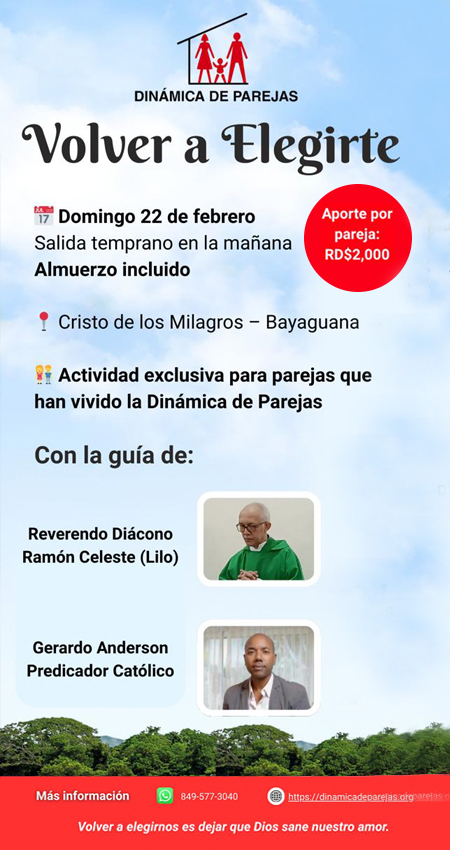 DINÁMICA DE PAREJAS

Volver a Elegirte

Domingo 22 de febrero
Salida temprano en la mañana
Almuerzo incluido

Aporte por pareja: RD$2,000

Cristo de los Milagros – Bayaguana

Actividad exclusiva para parejas que han vivido la Dinámica de Parejas

Con la guía de:

Reverendo Diácono
Ramón Celeste (Lilo)

Gerardo Anderson
Predicador Católico

Más información 849-577-3040 https://dinamicadeparejas.org

Volver a elegirnos es dejar que Dios sane nuestro amor.